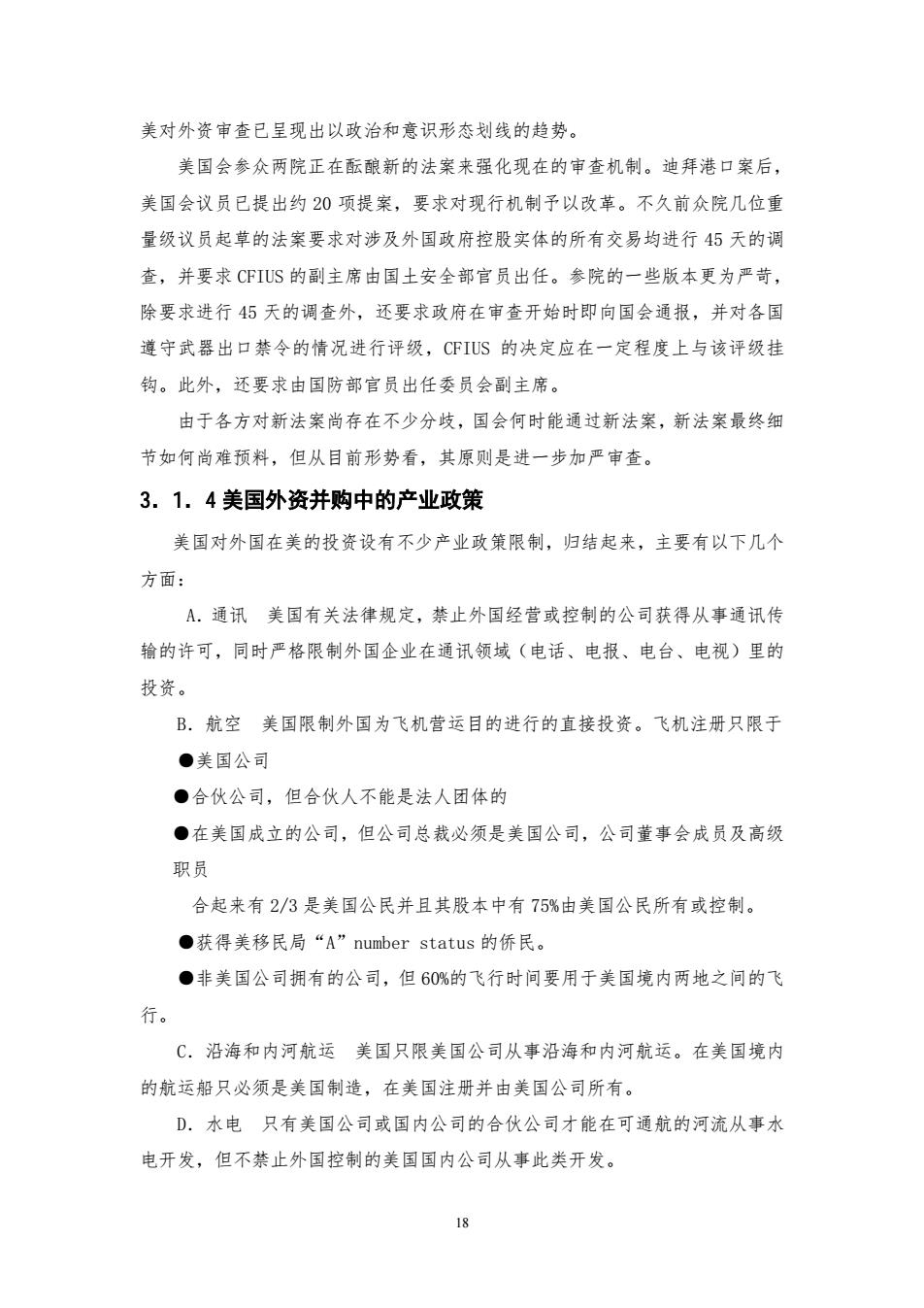 美对外资审查已呈现出以政治和意识形态划线的趋势。

美国会参众两院正在酝酿新的法案来强化现在的审查机制。迪拜港口案后，美国会议员已提出约 20 项提案，要求对现行机制予以改革。不久前众院几位重量级议员起草的法案要求对涉及外国政府控股实体的所有交易均进行 45 天的调查，并要求 CFIUS 的副主席由国土安全部官员出任。参院的一些版本更为严苛，除要求进行 45 天的调查外，还要求政府在审查开始时即向国会通报，并对各国遵守武器出口禁令的情况进行评级，CFIUS 的决定应在一定程度上与该评级挂钩。此外，还要求由国防部官员出任委员会副主席。

由于各方对新法案尚存在不少分歧，国会何时能通过新法案，新法案最终细节如何尚难预料，但从目前形势看，其原则是进一步加严审查。

3．1．4 美国外资并购中的产业政策

美国对外国在美的投资设有不少产业政策限制，归结起来，主要有以下几个方面：

A．通讯　美国有关法律规定，禁止外国经营或控制的公司获得从事通讯传输的许可，同时严格限制外国企业在通讯领域（电话、电报、电台、电视）里的投资。

B．航空　美国限制外国为飞机营运目的进行的直接投资。飞机注册只限于

●美国公司

●合伙公司，但合伙人不能是法人团体的

●在美国成立的公司，但公司总裁必须是美国公司，公司董事会成员及高级职员

合起来有 2/3 是美国公民并且其股本中有 75%由美国公民所有或控制。

●获得美移民局“A”number status 的侨民。

●非美国公司拥有的公司，但 60%的飞行时间要用于美国境内两地之间的飞行。

C．沿海和内河航运　美国只限美国公司从事沿海和内河航运。在美国境内的航运船只必须是美国制造，在美国注册并由美国公司所有。

D．水电　只有美国公司或国内公司的合伙公司才能在可通航的河流从事水电开发，但不禁止外国控制的美国国内公司从事此类开发。

18